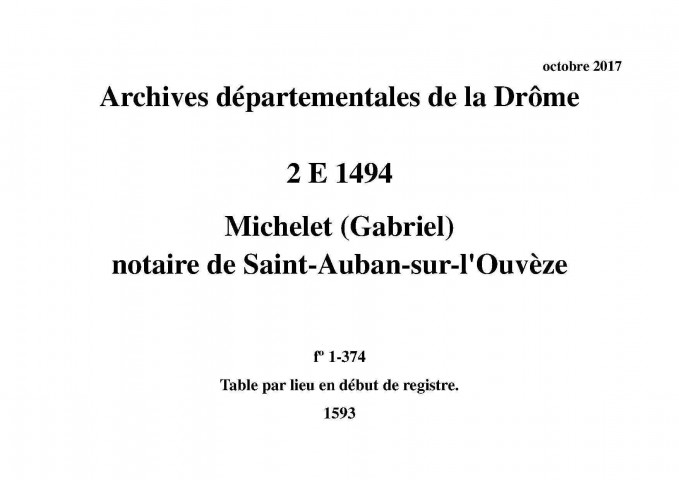 octobre 2017

Archives départementales de la Drôme

2 E 1494

Michelet (Gabriel)
notaire de Saint-Auban-sur-l'Ouvèze

fº 1-374

Table par lieu en début de registre.

1593